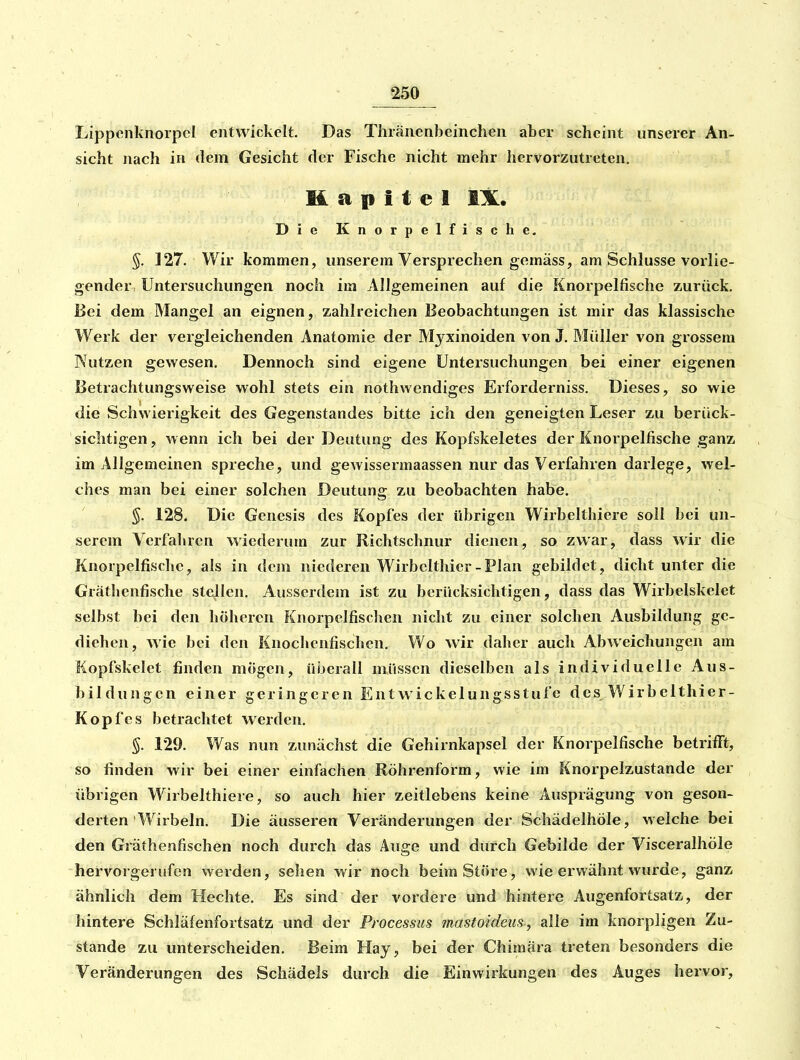 250

Lippenknorpel entwickelt. Das Thränenbeinchen aber scheint unserer Ansicht nach in dem Gesicht der Fische nicht mehr hervorzutreten.

Kapitel IX.

Die Knorpelfische.

§. 127. Wir kommen, unserem Versprechen gemäss, am Schlusse vorliegender Untersuchungen noch im Allgemeinen auf die Knorpelfische zurück. Bei dem Mangel an eignen, zahlreichen Beobachtungen ist mir das klassische Werk der vergleichenden Anatomie der Myxinoiden von J. Müller von grossem Nutzen gewesen. Dennoch sind eigene Untersuchungen bei einer eigenen Betrachtungsweise wohl stets ein nothwendiges Erforderniss. Dieses, so wie die Schwierigkeit des Gegenstandes bitte ich den geneigten Leser zu berücksichtigen, wenn ich bei der Deutung des Kopfskeletes der Knorpelfische ganz im Allgemeinen spreche, und gewissermaassen nur das Verfahren darlege, welches man bei einer solchen Deutung zu beobachten habe.

§. 128. Die Genesis des Kopfes der übrigen Wirbelthiere soll bei unserem Verfahren wiederum zur Richtschnur dienen, so zwar, dass wir die Knorpelfische, als in dem niederen Wirbelthier-Plan gebildet, dicht unter die Gräthenfische stellen. Ausserdem ist zu berücksichtigen, dass das Wirbelskelet selbst bei den höheren Knorpelfischen nicht zu einer solchen Ausbildung gediehen, wie bei den Knochenfischen. Wo wir daher auch Abweichungen am Kopfskelet finden mögen, überall müssen dieselben als individuelle Ausbildungen einer geringeren Entwickelungsstufe des Wirbelthier-Kopfes betrachtet werden.

§. 129. Was nun zunächst die Gehirnkapsel der Knorpelfische betrifft, so finden wir bei einer einfachen Röhrenform, wie im Knorpelzustande der übrigen Wirbelthiere, so auch hier zeitlebens keine Ausprägung von gesonderten Wirbeln. Die äusseren Veränderungen der Schädelhöle, welche bei den Gräthenfischen noch durch das Auge und durch Gebilde der Visceralhöle hervorgerufen werden, sehen wir noch beim Störe, wie erwähnt wurde, ganz ähnlich dem Hechte. Es sind der vordere und hintere Augenfortsatz, der hintere Schläfenfortsatz und der Processus mastoideus, alle im knorpligen Zustande zu unterscheiden. Beim Hay, bei der Chimära treten besonders die Veränderungen des Schädels durch die Einwirkungen des Auges hervor,